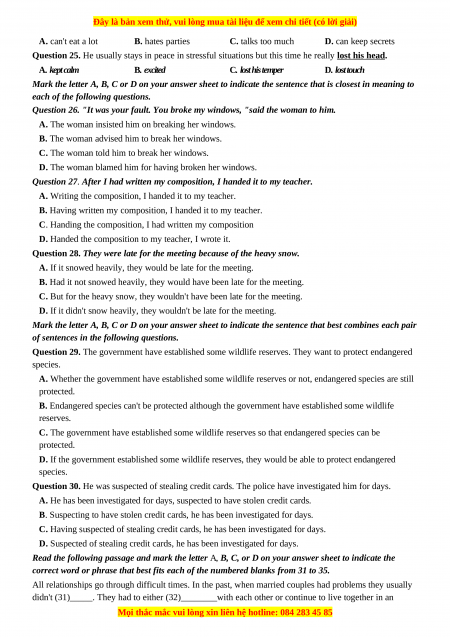 Đây là bản xem thử, vui lòng mua tài liệu để xem chi tiết (có lời giải)

A. can't eat a lot B. hates parties C. talks too much D. can keep secrets

Question 25. He usually stays in peace in stressful situations but this time he really lost his head.

A. kept calm B. excited C. lost his temper D. lost touch

Mark the letter A, B, C or D on your answer sheet to indicate the sentence that is closest in meaning to each of the following questions.

Question 26. "It was your fault. You broke my windows, "said the woman to him.

A. The woman insisted him on breaking her windows.

B. The woman advised him to break her windows.

C. The woman told him to break her windows.

D. The woman blamed him for having broken her windows.

Question 27. After I had written my composition, I handed it to my teacher.

A. Writing the composition, I handed it to my teacher.

B. Having written my composition, I handed it to my teacher.

C. Handing the composition, I had written my composition

D. Handed the composition to my teacher, I wrote it.

Question 28. They were late for the meeting because of the heavy snow.

A. If it snowed heavily, they would be late for the meeting.

B. Had it not snowed heavily, they would have been late for the meeting.

C. But for the heavy snow, they wouldn't have been late for the meeting.

D. If it didn't snow heavily, they wouldn't be late for the meeting.

Mark the letter A, B, C or D on your answer sheet to indicate the sentence that best combines each pair of sentences in the following questions.

Question 29. The government have established some wildlife reserves. They want to protect endangered species.

A. Whether the government have established some wildlife reserves or not, endangered species are still protected.

B. Endangered species can't be protected although the government have established some wildlife reserves.

C. The government have established some wildlife reserves so that endangered species can be protected.

D. If the government established some wildlife reserves, they would be able to protect endangered species.

Question 30. He was suspected of stealing credit cards. The police have investigated him for days.

A. He has been investigated for days, suspected to have stolen credit cards.

B. Suspecting to have stolen credit cards, he has been investigated for days.

C. Having suspected of stealing credit cards, he has been investigated for days.

D. Suspected of stealing credit cards, he has been investigated for days.

Read the following passage and mark the letter A, B, C, or D on your answer sheet to indicate the correct word or phrase that best fits each of the numbered blanks from 31 to 35.

All relationships go through difficult times. In the past, when married couples had problems they usually didn't (31)_____. They had to either (32)________with each other or continue to live together in an

Mọi thắc mắc vui lòng xin liên hệ hotline: 084 283 45 85